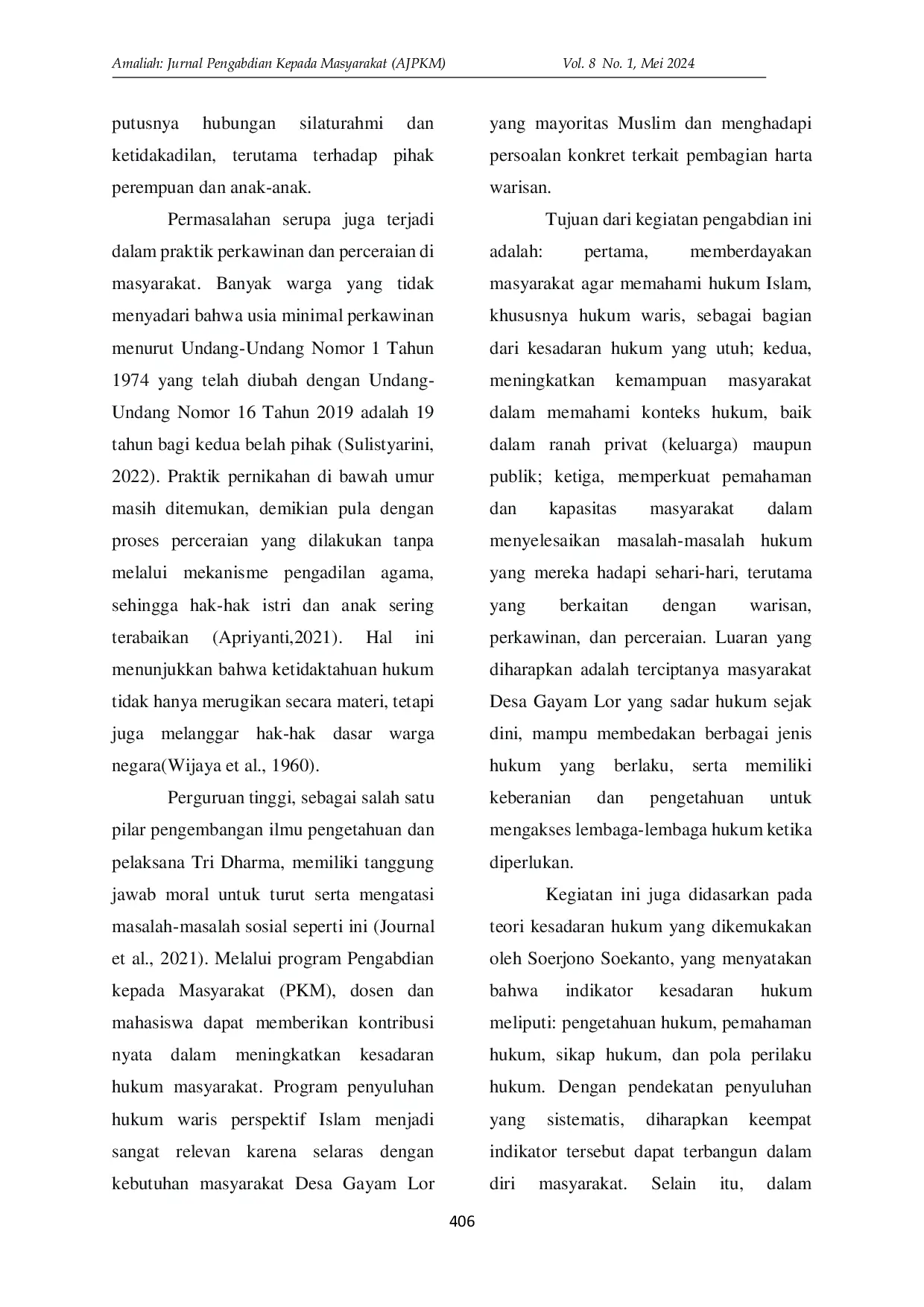 Amaliah: Jurnal Pengabdian Kepada Masyarakat (AJPKM) Vol. 8 No. 1, Mei 2024

putusnya hubungan silaturahmi dan ketidakadilan, terutama terhadap pihak perempuan dan anak-anak.

Permasalahan serupa juga terjadi dalam praktik perkawinan dan perceraian di masyarakat. Banyak warga yang tidak menyadari bahwa usia minimal perkawinan menurut Undang-Undang Nomor 1 Tahun 1974 yang telah diubah dengan Undang-Undang Nomor 16 Tahun 2019 adalah 19 tahun bagi kedua belah pihak (Sulistyarini, 2022). Praktik pernikahan di bawah umur masih ditemukan, demikian pula dengan proses perceraian yang dilakukan tanpa melalui mekanisme pengadilan agama, sehingga hak-hak istri dan anak sering terabaikan (Apriyanti,2021). Hal ini menunjukkan bahwa ketidaktahuan hukum tidak hanya merugikan secara materi, tetapi juga melanggar hak-hak dasar warga negara(Wijaya et al., 1960).

Perguruan tinggi, sebagai salah satu pilar pengembangan ilmu pengetahuan dan pelaksana Tri Dharma, memiliki tanggung jawab moral untuk turut serta mengatasi masalah-masalah sosial seperti ini (Journal et al., 2021). Melalui program Pengabdian kepada Masyarakat (PKM), dosen dan mahasiswa dapat memberikan kontribusi nyata dalam meningkatkan kesadaran hukum masyarakat. Program penyuluhan hukum waris perspektif Islam menjadi sangat relevan karena selaras dengan kebutuhan masyarakat Desa Gayam Lor yang mayoritas Muslim dan menghadapi persoalan konkret terkait pembagian harta warisan.

Tujuan dari kegiatan pengabdian ini adalah: pertama, memberdayakan masyarakat agar memahami hukum Islam, khususnya hukum waris, sebagai bagian dari kesadaran hukum yang utuh; kedua, meningkatkan kemampuan masyarakat dalam memahami konteks hukum, baik dalam ranah privat (keluarga) maupun publik; ketiga, memperkuat pemahaman dan kapasitas masyarakat dalam menyelesaikan masalah-masalah hukum yang mereka hadapi sehari-hari, terutama yang berkaitan dengan warisan, perkawinan, dan perceraian. Luaran yang diharapkan adalah terciptanya masyarakat Desa Gayam Lor yang sadar hukum sejak dini, mampu membedakan berbagai jenis hukum yang berlaku, serta memiliki keberanian dan pengetahuan untuk mengakses lembaga-lembaga hukum ketika diperlukan.

Kegiatan ini juga didasarkan pada teori kesadaran hukum yang dikemukakan oleh Soerjono Soekanto, yang menyatakan bahwa indikator kesadaran hukum meliputi: pengetahuan hukum, pemahaman hukum, sikap hukum, dan pola perilaku hukum. Dengan pendekatan penyuluhan yang sistematis, diharapkan keempat indikator tersebut dapat terbangun dalam diri masyarakat. Selain itu, dalam

406